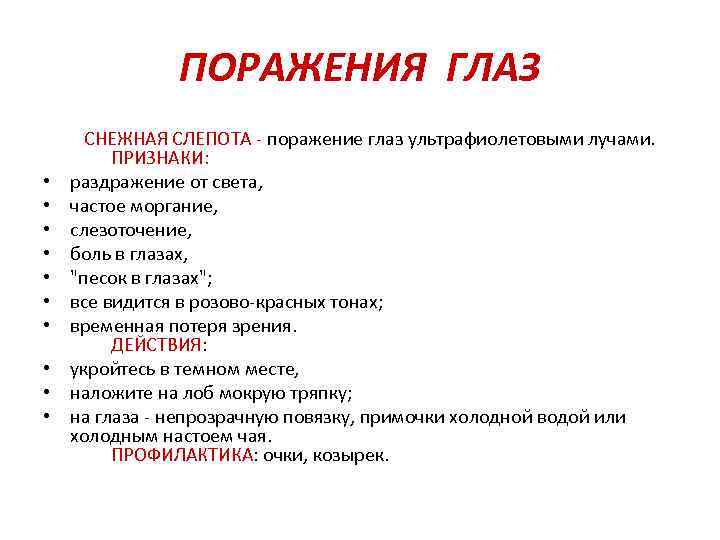 ПОРАЖЕНИЯ ГЛАЗ

СНЕЖНАЯ СЛЕПОТА - поражение глаз ультрафиолетовыми лучами.
ПРИЗНАКИ:
• раздражение от света,
• частое моргание,
• слезоточение,
• боль в глазах,
• "песок в глазах";
• все видится в розово-красных тонах;
• временная потеря зрения.
ДЕЙСТВИЯ:
• укройтесь в темном месте,
• наложите на лоб мокрую тряпку;
• на глаза - непрозрачную повязку, примочки холодной водой или холодным настоем чая.
ПРОФИЛАКТИКА: очки, козырек.